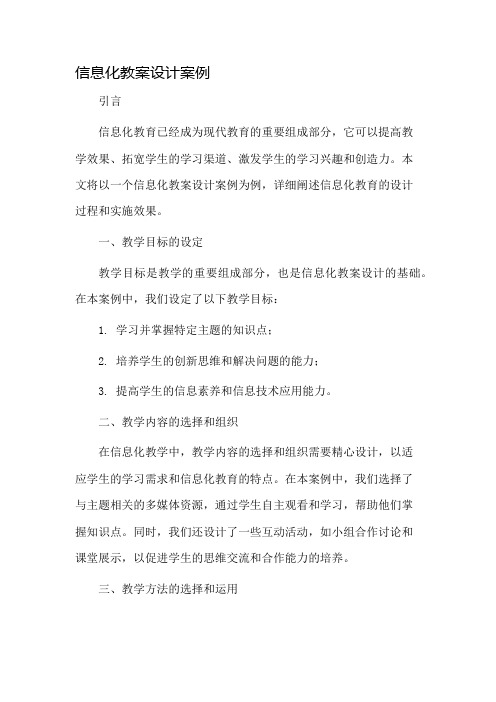 信息化教案设计案例

引言

信息化教育已经成为现代教育的重要组成部分，它可以提高教学效果、拓宽学生的学习渠道、激发学生的学习兴趣和创造力。本文将以一个信息化教案设计案例为例，详细阐述信息化教育的设计过程和实施效果。

一、教学目标的设定

教学目标是教学的重要组成部分，也是信息化教案设计的基础。在本案例中，我们设定了以下教学目标：

1. 学习并掌握特定主题的知识点；

2. 培养学生的创新思维和解决问题的能力；

3. 提高学生的信息素养和信息技术应用能力。

二、教学内容的选择和组织

在信息化教学中，教学内容的选择和组织需要精心设计，以适应学生的学习需求和信息化教育的特点。在本案例中，我们选择了与主题相关的多媒体资源，通过学生自主观看和学习，帮助他们掌握知识点。同时，我们还设计了一些互动活动，如小组合作讨论和课堂展示，以促进学生的思维交流和合作能力的培养。

三、教学方法的选择和运用